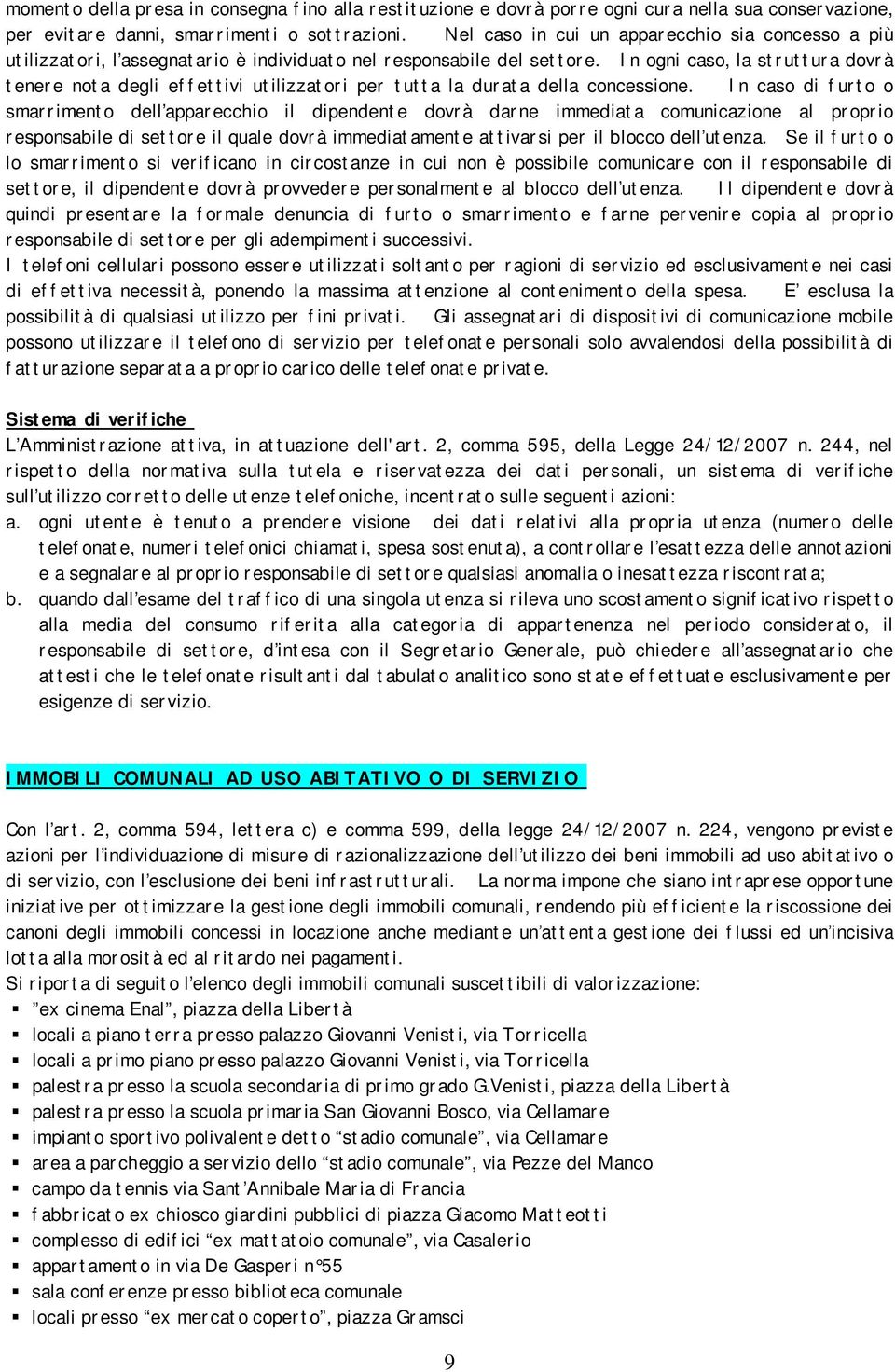 momento della presa in consegna fino alla restituzione e dovrà porre ogni cura nella sua conservazione, per evitare danni, smarrimenti o sottrazioni. Nel caso in cui un apparecchio sia concesso a più utilizzatori, l'assegnatario è individuato nel responsabile del settore. In ogni caso, la struttura dovrà tenere nota degli effettivi utilizzatori per tutta la durata della concessione. In caso di furto o smarrimento dell'apparecchio il dipendente dovrà darne immediata comunicazione al proprio responsabile di settore il quale dovrà immediatamente attivarsi per il blocco dell'utenza. Se il furto o lo smarrimento si verificano in circostanze in cui non è possibile comunicare con il responsabile di settore, il dipendente dovrà provvedere personalmente al blocco dell'utenza. Il dipendente dovrà quindi presentare la formale denuncia di furto o smarrimento e farne pervenire copia al proprio responsabile di settore per gli adempimenti successivi.
I telefoni cellulari possono essere utilizzati soltanto per ragioni di servizio ed esclusivamente nei casi di effettiva necessità, ponendo la massima attenzione al contenimento della spesa. E' esclusa la possibilità di qualsiasi utilizzo per fini privati. Gli assegnatari di dispositivi di comunicazione mobile possono utilizzare il telefono di servizio per telefonate personali solo avvalendosi della possibilità di fatturazione separata a proprio carico delle telefonate private.

Sistema di verifiche
L'Amministrazione attiva, in attuazione dell'art. 2, comma 595, della Legge 24/12/2007 n. 244, nel rispetto della normativa sulla tutela e riservatezza dei dati personali, un sistema di verifiche sull'utilizzo corretto delle utenze telefoniche, incentrato sulle seguenti azioni:
a. ogni utente è tenuto a prendere visione dei dati relativi alla propria utenza (numero delle telefonate, numeri telefonici chiamati, spesa sostenuta), a controllare l'esattezza delle annotazioni e a segnalare al proprio responsabile di settore qualsiasi anomalia o inesattezza riscontrata;
b. quando dall'esame del traffico di una singola utenza si rileva uno scostamento significativo rispetto alla media del consumo riferita alla categoria di appartenenza nel periodo considerato, il responsabile di settore, d'intesa con il Segretario Generale, può chiedere all'assegnatario che attesti che le telefonate risultanti dal tabulato analitico sono state effettuate esclusivamente per esigenze di servizio.

IMMOBILI COMUNALI AD USO ABITATIVO O DI SERVIZIO

Con l'art. 2, comma 594, lettera c) e comma 599, della legge 24/12/2007 n. 224, vengono previste azioni per l'individuazione di misure di razionalizzazione dell'utilizzo dei beni immobili ad uso abitativo o di servizio, con l'esclusione dei beni infrastrutturali. La norma impone che siano intraprese opportune iniziative per ottimizzare la gestione degli immobili comunali, rendendo più efficiente la riscossione dei canoni degli immobili concessi in locazione anche mediante un'attenta gestione dei flussi ed un'incisiva lotta alla morosità ed al ritardo nei pagamenti.
Si riporta di seguito l'elenco degli immobili comunali suscettibili di valorizzazione:
▪ "ex cinema Enal", piazza della Libertà
▪ locali a piano terra presso palazzo Giovanni Venisti, via Torricella
▪ locali a primo piano presso palazzo Giovanni Venisti, via Torricella
▪ palestra presso la scuola secondaria di primo grado G.Venisti, piazza della Libertà
▪ palestra presso la scuola primaria San Giovanni Bosco, via Cellamare
▪ impianto sportivo polivalente detto "stadio comunale", via Cellamare
▪ area a parcheggio a servizio dello "stadio comunale", via Pezze del Manco
▪ campo da tennis via Sant'Annibale Maria di Francia
▪ fabbricato ex chiosco giardini pubblici di piazza Giacomo Matteotti
▪ complesso di edifici "ex mattatoio comunale", via Casalerio
▪ appartamento in via De Gasperi n°55
▪ sala conferenze presso biblioteca comunale
▪ locali presso "ex mercato coperto", piazza Gramsci

9